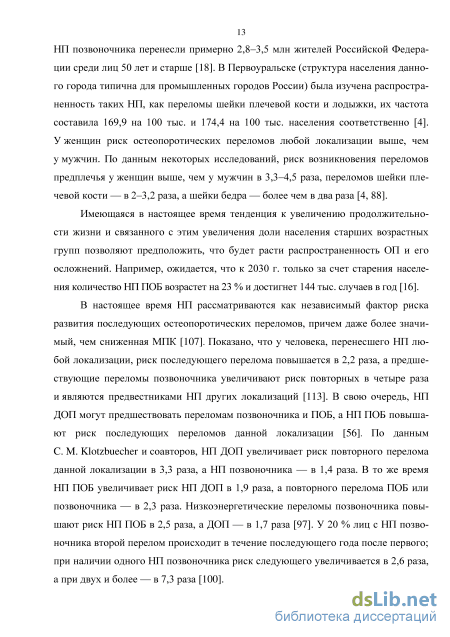 13

НП позвоночника перенесли примерно 2,8–3,5 млн жителей Российской Федерации среди лиц 50 лет и старше [18]. В Первоуральске (структура населения данного города типична для промышленных городов России) была изучена распространенность таких НП, как переломы шейки плечевой кости и лодыжки, их частота составила 169,9 на 100 тыс. и 174,4 на 100 тыс. населения соответственно [4]. У женщин риск остеопоротических переломов любой локализации выше, чем у мужчин. По данным некоторых исследований, риск возникновения переломов предплечья у женщин выше, чем у мужчин в 3,3–4,5 раза, переломов шейки плечевой кости — в 2–3,2 раза, а шейки бедра — более чем в два раза [4, 88].

Имеющаяся в настоящее время тенденция к увеличению продолжительности жизни и связанного с этим увеличения доли населения старших возрастных групп позволяют предположить, что будет расти распространенность ОП и его осложнений. Например, ожидается, что к 2030 г. только за счет старения населения количество НП ПОБ возрастет на 23 % и достигнет 144 тыс. случаев в год [16].

В настоящее время НП рассматриваются как независимый фактор риска развития последующих остеопоротических переломов, причем даже более значимый, чем сниженная МПК [107]. Показано, что у человека, перенесшего НП любой локализации, риск последующего перелома повышается в 2,2 раза, а предшествующие переломы позвоночника увеличивают риск повторных в четыре раза и являются предвестниками НП других локализаций [113]. В свою очередь, НП ДОП могут предшествовать переломам позвоночника и ПОБ, а НП ПОБ повышают риск последующих переломов данной локализации [56]. По данным C. M. Klotzbuecher и соавторов, НП ДОП увеличивает риск повторного перелома данной локализации в 3,3 раза, а НП позвоночника — в 1,4 раза. В то же время НП ПОБ увеличивает риск НП ДОП в 1,9 раза, а повторного перелома ПОБ или позвоночника — в 2,3 раза. Низкоэнергетические переломы позвоночника повышают риск НП ПОБ в 2,5 раза, а ДОП — в 1,7 раза [97]. У 20 % лиц с НП позвоночника второй перелом происходит в течение последующего года после первого; при наличии одного НП позвоночника риск следующего увеличивается в 2,6 раза, а при двух и более — в 7,3 раза [100].

dsLib.net
библиотека диссертаций